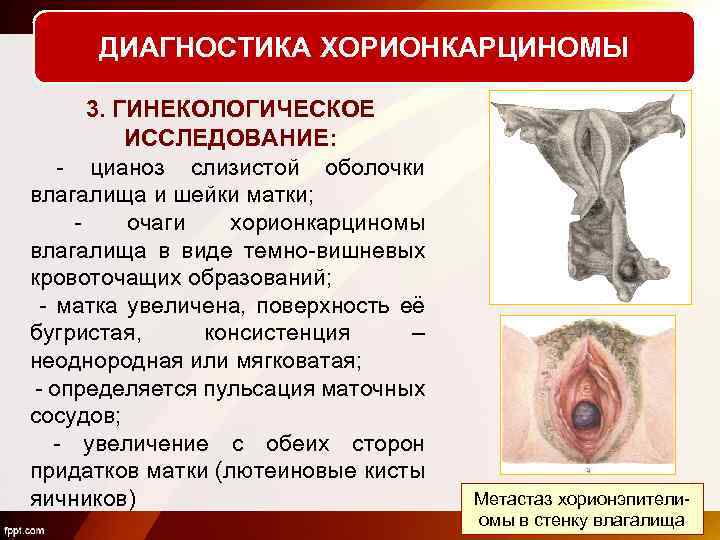 ДИАГНОСТИКА ХОРИОНКАРЦИНОМЫ

3. ГИНЕКОЛОГИЧЕСКОЕ ИССЛЕДОВАНИЕ:

- цианоз слизистой оболочки влагалища и шейки матки;

- очаги хорионкарциномы влагалища в виде темно-вишневых кровоточащих образований;

- матка увеличена, поверхность её бугристая, консистенция – неоднородная или мягковатая;

- определяется пульсация маточных сосудов;

- увеличение с обеих сторон придатков матки (лютеиновые кисты яичников)

Метастаз хорионэпителиомы в стенку влагалища

fppt.com